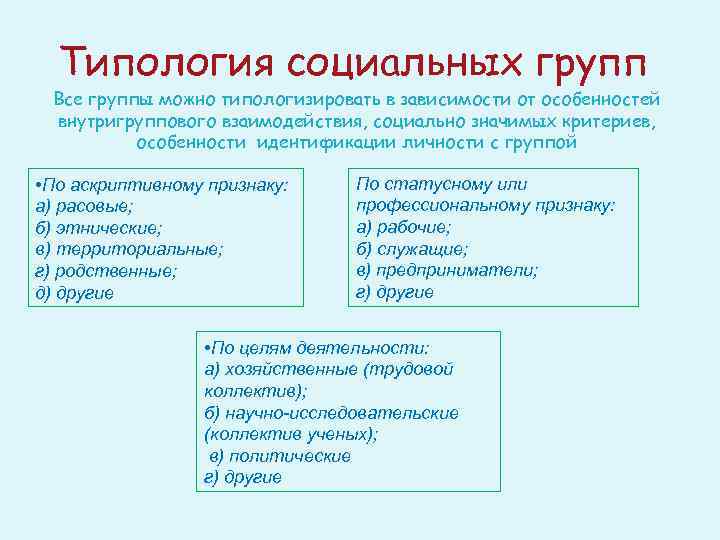 Типология социальных групп

Все группы можно типологизировать в зависимости от особенностей внутригруппового взаимодействия, социально значимых критериев, особенности идентификации личности с группой

•По аскриптивному признаку:
а) расовые;
б) этнические;
в) территориальные;
г) родственные;
д) другие

По статусному или профессиональному признаку:
а) рабочие;
б) служащие;
в) предприниматели;
г) другие

•По целям деятельности:
а) хозяйственные (трудовой коллектив);
б) научно-исследовательские (коллектив ученых);
в) политические
г) другие